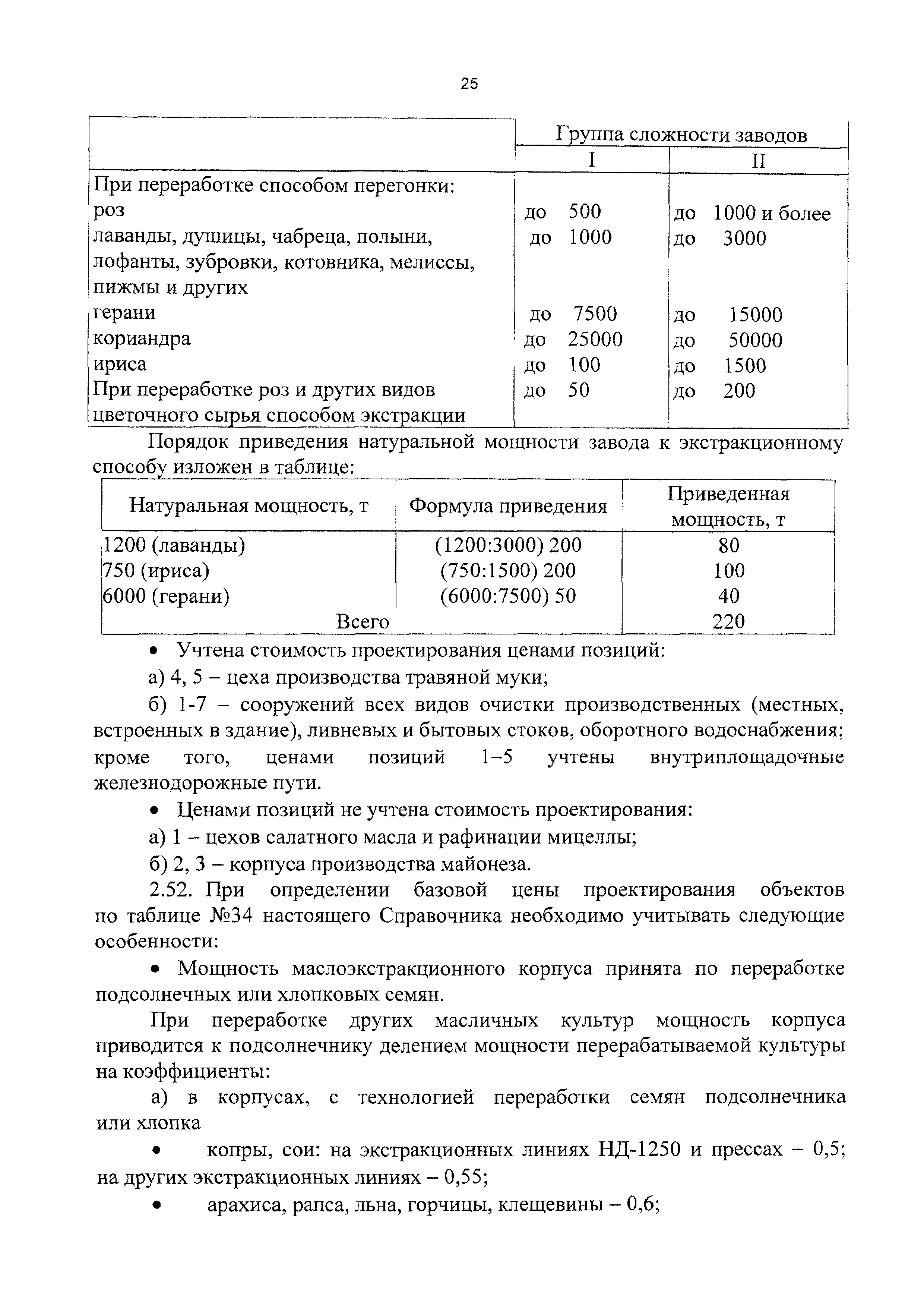 25

| | Группа сложности заводов | |
|---|---|---|
| | I | II |
| При переработке способом перегонки: | | |
| роз | до 500 | до 1000 и более |
| лаванды, душицы, чабреца, полыни, лофанты, зубровки, котовника, мелиссы, пижмы и других | до 1000 | до 3000 |
| герани | до 7500 | до 15000 |
| кориандра | до 25000 | до 50000 |
| ириса | до 100 | до 1500 |
| При переработке роз и других видов цветочного сырья способом экстракции | до 50 | до 200 |

Порядок приведения натуральной мощности завода к экстракционному способу изложен в таблице:

| Натуральная мощность, т | Формула приведения | Приведенная мощность, т |
|---|---|---|
| 1200 (лаванды) | (1200:3000) 200 | 80 |
| 750 (ириса) | (750:1500) 200 | 100 |
| 6000 (герани) | (6000:7500) 50 | 40 |
| Всего | | 220 |

• Учтена стоимость проектирования ценами позиций:

а) 4, 5 – цеха производства травяной муки;

б) 1-7 – сооружений всех видов очистки производственных (местных, встроенных в здание), ливневых и бытовых стоков, оборотного водоснабжения; кроме того, ценами позиций 1–5 учтены внутриплощадочные железнодорожные пути.

• Ценами позиций не учтена стоимость проектирования:

а) 1 – цехов салатного масла и рафинации мицеллы;

б) 2, 3 – корпуса производства майонеза.

2.52. При определении базовой цены проектирования объектов по таблице №34 настоящего Справочника необходимо учитывать следующие особенности:

• Мощность маслоэкстракционного корпуса принята по переработке подсолнечных или хлопковых семян.

При переработке других масличных культур мощность корпуса приводится к подсолнечнику делением мощности перерабатываемой культуры на коэффициенты:

а) в корпусах, с технологией переработки семян подсолнечника или хлопка

• копры, сои: на экстракционных линиях НД-1250 и прессах – 0,5; на других экстракционных линиях – 0,55;

• арахиса, рапса, льна, горчицы, клещевины – 0,6;